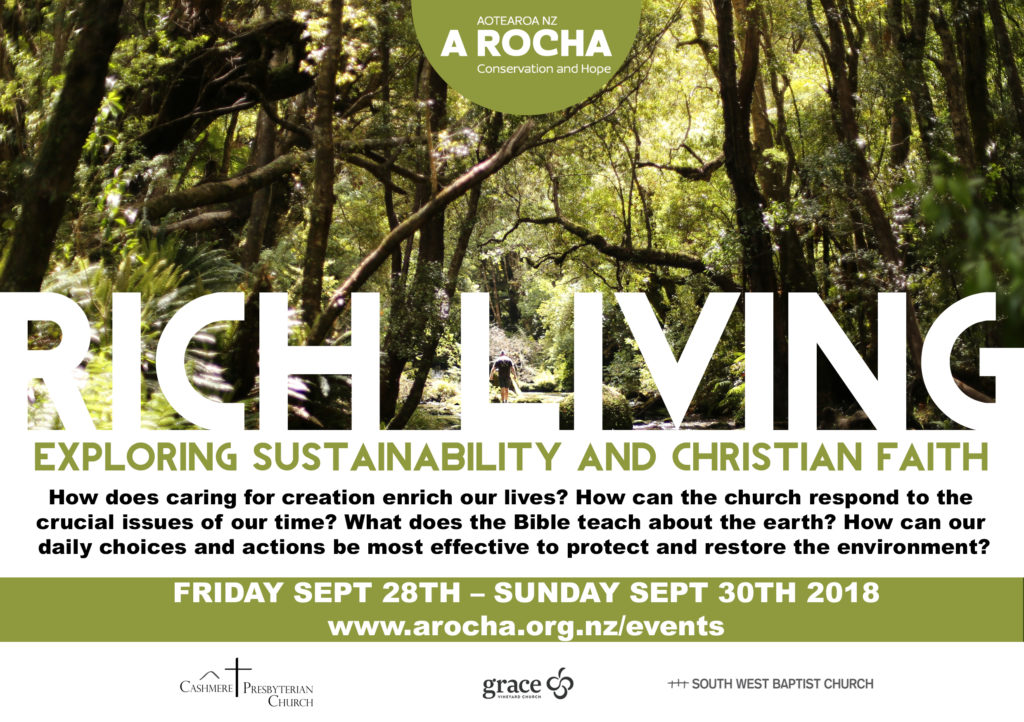 AOTEAROA NZ
A ROCHA
Conservation and Hope

RICH LIVING

EXPLORING SUSTAINABILITY AND CHRISTIAN FAITH

How does caring for creation enrich our lives? How can the church respond to the crucial issues of our time? What does the Bible teach about the earth? How can our daily choices and actions be most effective to protect and restore the environment?

FRIDAY SEPT 28TH – SUNDAY SEPT 30TH 2018
www.arocha.org.nz/events

CASHMERE PRESBYTERIAN CHURCH

grace VINEYARD CHURCH

SOUTH WEST BAPTIST CHURCH